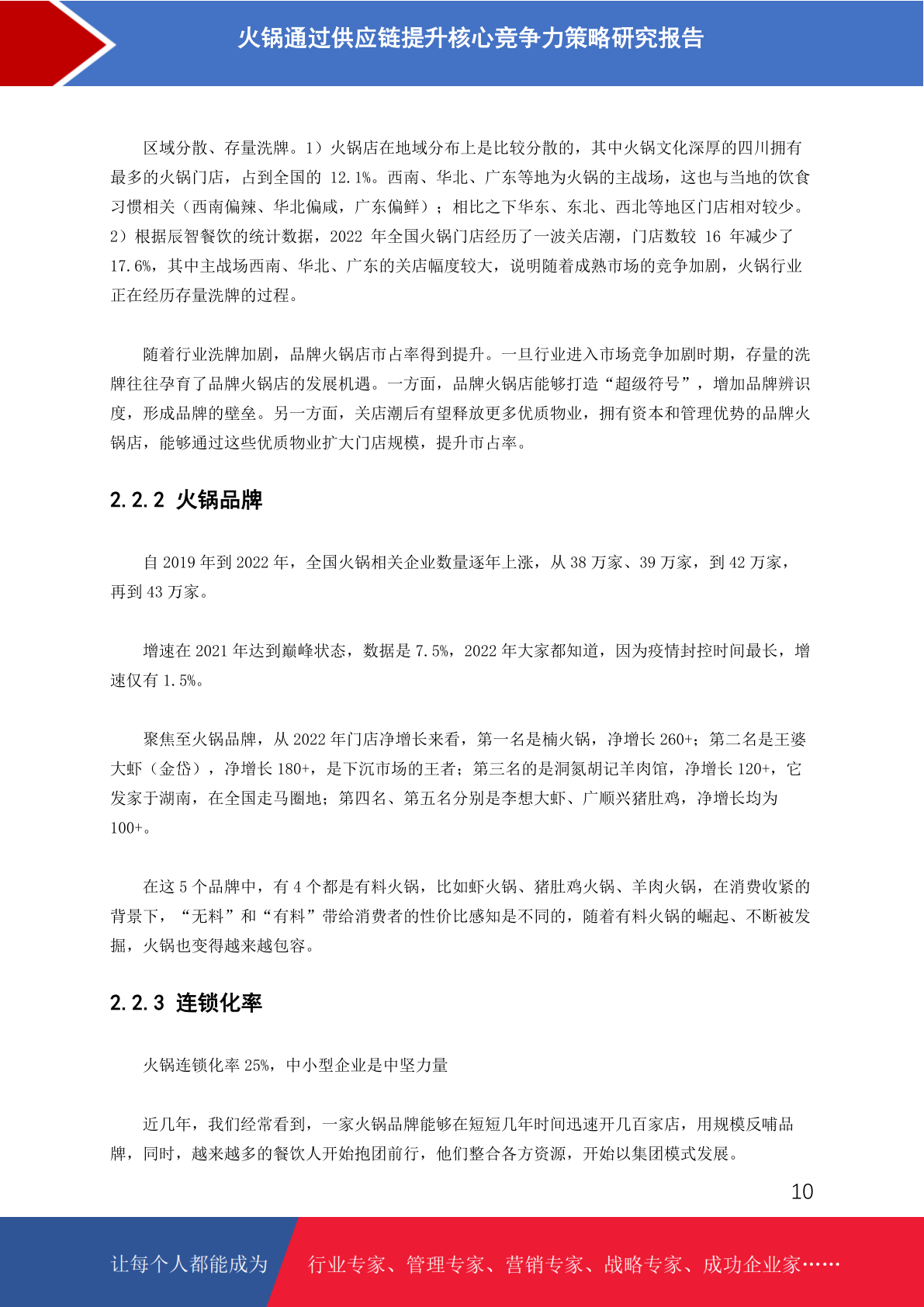 火锅通过供应链提升核心竞争力策略研究报告

区域分散、存量洗牌。1）火锅店在地域分布上是比较分散的，其中火锅文化深厚的四川拥有最多的火锅门店，占到全国的 12.1%。西南、华北、广东等地为火锅的主战场，这也与当地的饮食习惯相关（西南偏辣、华北偏咸，广东偏鲜）；相比之下华东、东北、西北等地区门店相对较少。2）根据辰智餐饮的统计数据，2022 年全国火锅门店经历了一波关店潮，门店数较 16 年减少了 17.6%，其中主战场西南、华北、广东的关店幅度较大，说明随着成熟市场的竞争加剧，火锅行业正在经历存量洗牌的过程。

随着行业洗牌加剧，品牌火锅店市占率得到提升。一旦行业进入市场竞争加剧时期，存量的洗牌往往孕育了品牌火锅店的发展机遇。一方面，品牌火锅店能够打造“超级符号”，增加品牌辨识度，形成品牌的壁垒。另一方面，关店潮后有望释放更多优质物业，拥有资本和管理优势的品牌火锅店，能够通过这些优质物业扩大门店规模，提升市占率。

2.2.2 火锅品牌

自 2019 年到 2022 年，全国火锅相关企业数量逐年上涨，从 38 万家、39 万家，到 42 万家，再到 43 万家。

增速在 2021 年达到巅峰状态，数据是 7.5%，2022 年大家都知道，因为疫情封控时间最长，增速仅有 1.5%。

聚焦至火锅品牌，从 2022 年门店净增长来看，第一名是楠火锅，净增长 260+；第二名是王婆大虾（金岱），净增长 180+，是下沉市场的王者；第三名的是洞氮胡记羊肉馆，净增长 120+，它发家于湖南，在全国走马圈地；第四名、第五名分别是李想大虾、广顺兴猪肚鸡，净增长均为 100+。

在这 5 个品牌中，有 4 个都是有料火锅，比如虾火锅、猪肚鸡火锅、羊肉火锅，在消费收紧的背景下，“无料”和“有料”带给消费者的性价比感知是不同的，随着有料火锅的崛起、不断被发掘，火锅也变得越来越包容。

2.2.3 连锁化率

火锅连锁化率 25%，中小型企业是中坚力量

近几年，我们经常看到，一家火锅品牌能够在短短几年时间迅速开几百家店，用规模反哺品牌，同时，越来越多的餐饮人开始抱团前行，他们整合各方资源，开始以集团模式发展。

10

让每个人都能成为 行业专家、管理专家、营销专家、战略专家、成功企业家……